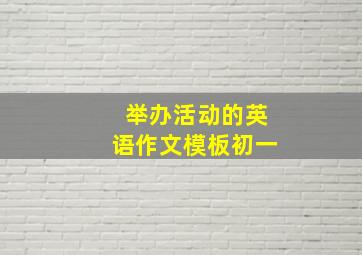 举办活动的英语作文模板初一